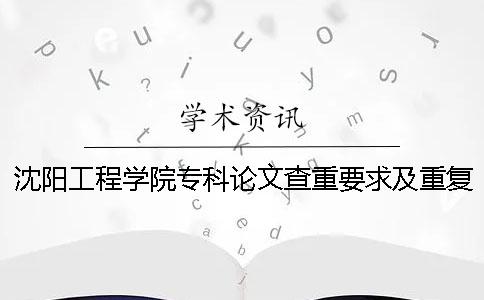 学术资讯

沈阳工程学院专科论文查重要求及重复